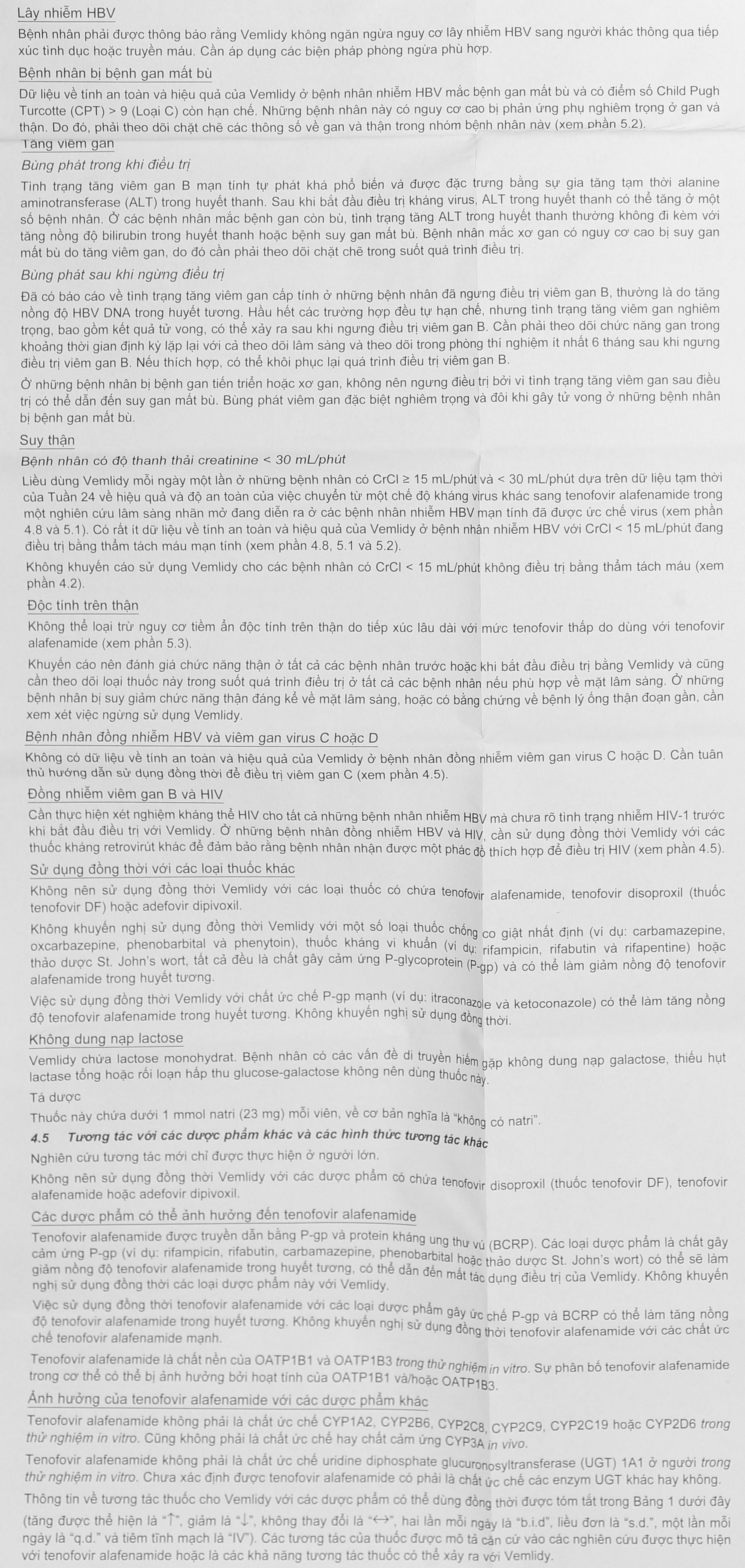 Lây nhiễm HBV

Bệnh nhân phải được thông báo rằng Vemlidy không ngăn ngừa nguy cơ lây nhiễm HBV sang người khác thông qua tiếp xúc tình dục hoặc truyền máu. Cần áp dụng các biện pháp phòng ngừa phù hợp.

Bệnh nhân bị bệnh gan mất bù

Dữ liệu về tính an toàn và hiệu quả của Vemlidy ở bệnh nhân nhiễm HBV mắc bệnh gan mất bù và có điểm số Child Pugh Turcotte (CPT) > 9 (Loại C) còn hạn chế. Những bệnh nhân này có nguy cơ cao bị phản ứng phụ nghiêm trọng ở gan và thận. Do đó, phải theo dõi chặt chẽ các thông số về gan và thận trong nhóm bệnh nhân này (xem phần 5.2).

Tăng viêm gan

Bùng phát trong khi điều trị

Tình trạng tăng viêm gan B mạn tính tự phát khá phổ biến và được đặc trưng bằng sự gia tăng tạm thời alanine aminotransferase (ALT) trong huyết thanh. Sau khi bắt đầu điều trị kháng virus, ALT trong huyết thanh có thể tăng ở một số bệnh nhân. Ở các bệnh nhân mắc bệnh gan còn bù, tình trạng tăng ALT trong huyết thanh thường không đi kèm với tăng nồng độ bilirubin trong huyết thanh hoặc bệnh suy gan mất bù. Bệnh nhân mắc xơ gan có nguy cơ cao bị suy gan mất bù do tăng viêm gan, do đó cần phải theo dõi chặt chẽ trong suốt quá trình điều trị.

Bùng phát sau khi ngừng điều trị

Đã có báo cáo về tình trạng tăng viêm gan cấp tính ở những bệnh nhân đã ngưng điều trị viêm gan B, thường là do tăng nồng độ HBV DNA trong huyết tương. Hầu hết các trường hợp đều tự hạn chế, nhưng tình trạng tăng viêm gan nghiêm trọng, bao gồm kết quả tử vong, có thể xảy ra sau khi ngưng điều trị viêm gan B. Cần phải theo dõi chức năng gan trong khoảng thời gian định kỳ lặp lại với cả theo dõi lâm sàng và theo dõi trong phòng thí nghiệm ít nhất 6 tháng sau khi ngưng điều trị viêm gan B. Nếu thích hợp, có thể khôi phục lại quá trình điều trị viêm gan B.

Ở những bệnh nhân bị bệnh gan tiến triển hoặc xơ gan, không nên ngưng điều trị bởi vì tình trạng tăng viêm gan sau điều trị có thể dẫn đến suy gan mất bù. Bùng phát viêm gan đặc biệt nghiêm trọng và đôi khi gây tử vong ở những bệnh nhân bị bệnh gan mất bù.

Suy thận

Bệnh nhân có độ thanh thải creatinine < 30 mL/phút

Liều dùng Vemlidy mỗi ngày một lần ở những bệnh nhân có CrCl ≥ 15 mL/phút và < 30 mL/phút dựa trên dữ liệu tạm thời của Tuần 24 về hiệu quả và độ an toàn của việc chuyển từ một chế độ kháng virus khác sang tenofovir alafenamide trong một nghiên cứu lâm sàng nhãn mở đang diễn ra ở các bệnh nhân nhiễm HBV mạn tính đã được ức chế virus (xem phần 4.8 và 5.1). Có rất ít dữ liệu về tính an toàn và hiệu quả của Vemlidy ở bệnh nhân nhiễm HBV với CrCl < 15 mL/phút đang điều trị bằng thẩm tách máu mạn tính (xem phần 4.8, 5.1 và 5.2).

Không khuyến cáo sử dụng Vemlidy cho các bệnh nhân có CrCl < 15 mL/phút không điều trị bằng thẩm tách máu (xem phần 4.2).

Độc tính trên thận

Không thể loại trừ nguy cơ tiềm ẩn độc tính trên thận do tiếp xúc lâu dài với mức tenofovir thấp do dùng với tenofovir alafenamide (xem phần 5.3).

Khuyến cáo nên đánh giá chức năng thận ở tất cả các bệnh nhân trước hoặc khi bắt đầu điều trị bằng Vemlidy và cũng cần theo dõi loại thuốc này trong suốt quá trình điều trị ở tất cả các bệnh nhân nếu phù hợp về mặt lâm sàng. Ở những bệnh nhân bị suy giảm chức năng thận đáng kể về mặt lâm sàng, hoặc có bằng chứng về bệnh lý ống thận đoạn gần, cần xem xét việc ngừng sử dụng Vemlidy.

Bệnh nhân đồng nhiễm HBV và viêm gan virus C hoặc D

Không có dữ liệu về tính an toàn và hiệu quả của Vemlidy ở bệnh nhân đồng nhiễm viêm gan virus C hoặc D. Cần tuân thủ hướng dẫn sử dụng đồng thời để điều trị viêm gan C (xem phần 4.5).

Đồng nhiễm viêm gan B và HIV

Cần thực hiện xét nghiệm kháng thể HIV cho tất cả những bệnh nhân nhiễm HBV mà chưa rõ tình trạng nhiễm HIV-1 trước khi bắt đầu điều trị với Vemlidy. Ở những bệnh nhân đồng nhiễm HBV và HIV, cần sử dụng đồng thời Vemlidy với các thuốc kháng retrovirút khác để đảm bảo rằng bệnh nhân nhận được một phác đồ thích hợp để điều trị HIV (xem phần 4.5).

Sử dụng đồng thời với các loại thuốc khác

Không nên sử dụng đồng thời Vemlidy với các loại thuốc có chứa tenofovir alafenamide, tenofovir disoproxil (thuốc tenofovir DF) hoặc adefovir dipivoxil.

Không khuyến nghị sử dụng đồng thời Vemlidy với một số loại thuốc chống co giật nhất định (ví dụ: carbamazepine, oxcarbazepine, phenobarbital và phenytoin), thuốc kháng vi khuẩn (ví dụ: rifampicin, rifabutin và rifapentine) hoặc thảo dược St. John's wort, tất cả đều là chất gây cảm ứng P-glycoprotein (P-gp) và có thể làm giảm nồng độ tenofovir alafenamide trong huyết tương.

Việc sử dụng đồng thời Vemlidy với chất ức chế P-gp mạnh (ví dụ: itraconazole và ketoconazole) có thể làm tăng nồng độ tenofovir alafenamide trong huyết tương. Không khuyến nghị sử dụng đồng thời.

Không dung nạp lactose

Vemlidy chứa lactose monohydrat. Bệnh nhân có các vấn đề di truyền hiếm gặp không dung nạp galactose, thiếu hụt lactase tổng hoặc rối loạn hấp thu glucose-galactose không nên dùng thuốc này.

Tá dược

Thuốc này chứa dưới 1 mmol natri (23 mg) mỗi viên, về cơ bản nghĩa là "không có natri".

4.5 Tương tác với các dược phẩm khác và các hình thức tương tác khác

Nghiên cứu tương tác mới chỉ được thực hiện ở người lớn.

Không nên sử dụng đồng thời Vemlidy với các dược phẩm có chứa tenofovir disoproxil (thuốc tenofovir DF), tenofovir alafenamide hoặc adefovir dipivoxil.

Các dược phẩm có thể ảnh hưởng đến tenofovir alafenamide

Tenofovir alafenamide được truyền dẫn bằng P-gp và protein kháng ung thư vú (BCRP). Các loại dược phẩm là chất gây cảm ứng P-gp (ví dụ: rifampicin, rifabutin, carbamazepine, phenobarbital hoặc thảo dược St. John's wort) có thể sẽ làm giảm nồng độ tenofovir alafenamide trong huyết tương, có thể dẫn đến mất tác dụng điều trị của Vemlidy. Không khuyến nghị sử dụng đồng thời các loại dược phẩm này với Vemlidy.

Việc sử dụng đồng thời tenofovir alafenamide với các loại dược phẩm gây ức chế P-gp và BCRP có thể làm tăng nồng độ tenofovir alafenamide trong huyết tương. Không khuyến nghị sử dụng đồng thời tenofovir alafenamide với các chất ức chế tenofovir alafenamide mạnh.

Tenofovir alafenamide là chất nền của OATP1B1 và OATP1B3 trong thử nghiệm in vitro. Sự phân bố tenofovir alafenamide trong cơ thể có thể bị ảnh hưởng bởi hoạt tính của OATP1B1 và/hoặc OATP1B3.

Ảnh hưởng của tenofovir alafenamide với các dược phẩm khác

Tenofovir alafenamide không phải là chất ức chế CYP1A2, CYP2B6, CYP2C8, CYP2C9, CYP2C19 hoặc CYP2D6 trong thử nghiệm in vitro. Cũng không phải là chất ức chế hay chất cảm ứng CYP3A in vivo.

Tenofovir alafenamide không phải là chất ức chế uridine diphosphate glucuronosyltransferase (UGT) 1A1 ở người trong thử nghiệm in vitro. Chưa xác định được tenofovir alafenamide có phải là chất ức chế các enzym UGT khác hay không.

Thông tin về tương tác thuốc cho Vemlidy với các dược phẩm có thể dùng đồng thời được tóm tắt trong Bảng 1 dưới đây (tăng được thể hiện là "↑", giảm là "↓", không thay đổi là "↔", hai lần mỗi ngày là "b.i.d", liều đơn là "s.d.", một lần mỗi ngày là "q.d." và tiêm tĩnh mạch là "IV"). Các tương tác của thuốc được mô tả căn cứ vào các nghiên cứu được thực hiện với tenofovir alafenamide hoặc là các khả năng tương tác thuốc có thể xảy ra với Vemlidy.